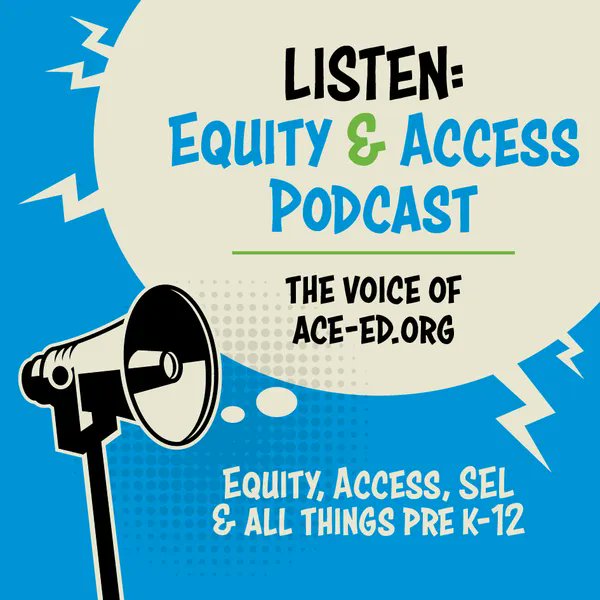 LISTEN:
EQUITY & ACCESS PODCAST

THE VOICE OF ACE-ED.ORG

EQUITY, ACCESS, SEL & ALL THINGS PRE K-12